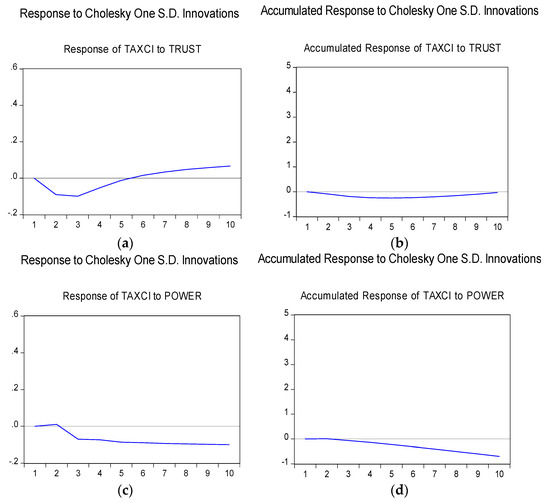 Response to Cholesky One S.D. Innovations

Response of TAXCI to TRUST

.6
.4
.2
.0
-.2

1 2 3 4 5 6 7 8 9 10

(a)

Accumulated Response to Cholesky One S.D. Innovations

Accumulated Response of TAXCI to TRUST

5
4
3
2
1
0
-1

1 2 3 4 5 6 7 8 9 10

(b)

Response to Cholesky One S.D. Innovations

Response of TAXCI to POWER

.6
.4
.2
.0
-.2

1 2 3 4 5 6 7 8 9 10

(c)

Accumulated Response to Cholesky One S.D. Innovations

Accumulated Response of TAXCI to POWER

5
4
3
2
1
0
-1

1 2 3 4 5 6 7 8 9 10

(d)